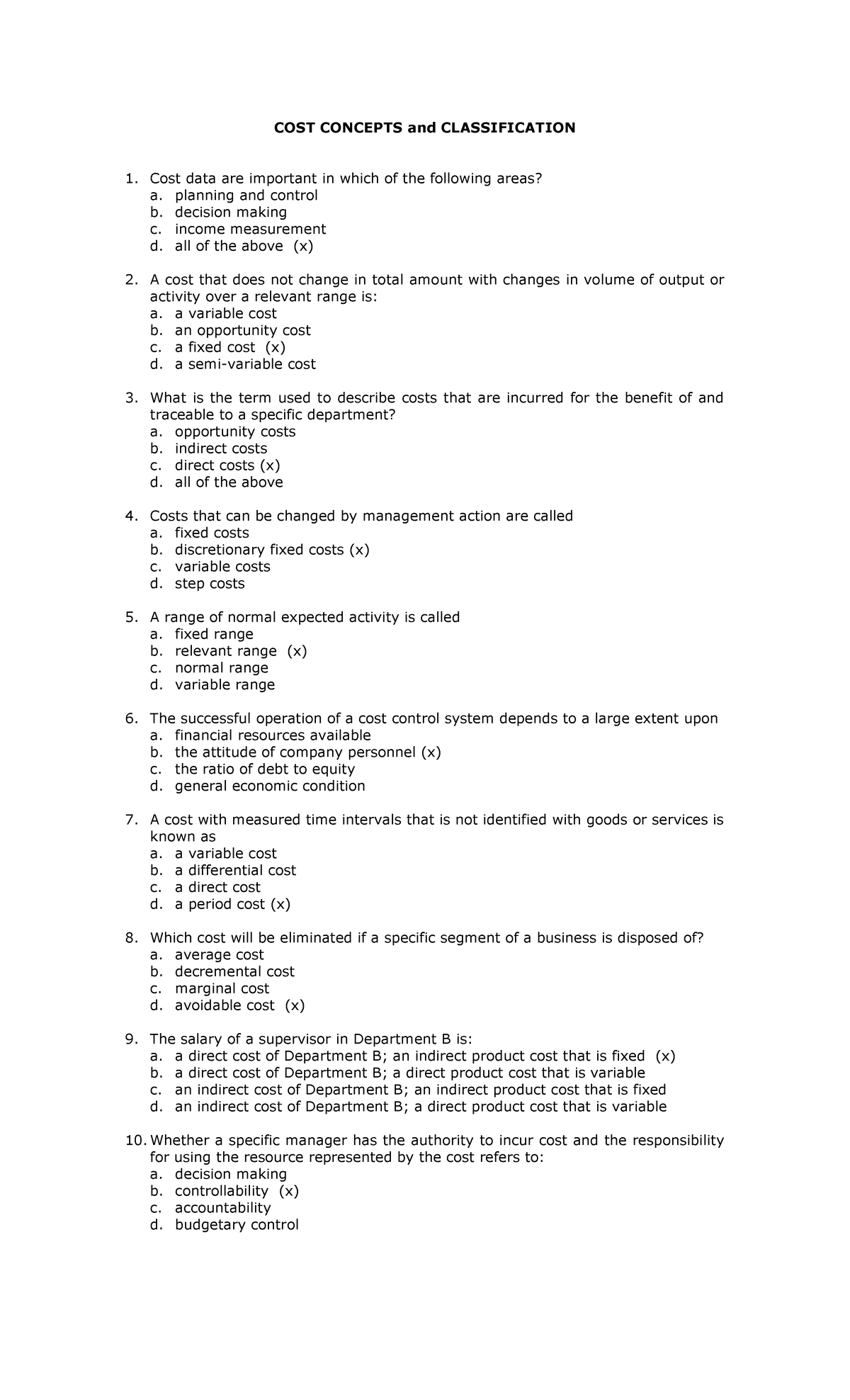 COST CONCEPTS and CLASSIFICATION

1. Cost data are important in which of the following areas?
a. planning and control
b. decision making
c. income measurement
d. all of the above (x)

2. A cost that does not change in total amount with changes in volume of output or activity over a relevant range is:
a. a variable cost
b. an opportunity cost
c. a fixed cost (x)
d. a semi-variable cost

3. What is the term used to describe costs that are incurred for the benefit of and traceable to a specific department?
a. opportunity costs
b. indirect costs
c. direct costs (x)
d. all of the above

4. Costs that can be changed by management action are called
a. fixed costs
b. discretionary fixed costs (x)
c. variable costs
d. step costs

5. A range of normal expected activity is called
a. fixed range
b. relevant range (x)
c. normal range
d. variable range

6. The successful operation of a cost control system depends to a large extent upon
a. financial resources available
b. the attitude of company personnel (x)
c. the ratio of debt to equity
d. general economic condition

7. A cost with measured time intervals that is not identified with goods or services is known as
a. a variable cost
b. a differential cost
c. a direct cost
d. a period cost (x)

8. Which cost will be eliminated if a specific segment of a business is disposed of?
a. average cost
b. decremental cost
c. marginal cost
d. avoidable cost (x)

9. The salary of a supervisor in Department B is:
a. a direct cost of Department B; an indirect product cost that is fixed (x)
b. a direct cost of Department B; a direct product cost that is variable
c. an indirect cost of Department B; an indirect product cost that is fixed
d. an indirect cost of Department B; a direct product cost that is variable

10. Whether a specific manager has the authority to incur cost and the responsibility for using the resource represented by the cost refers to:
a. decision making
b. controllability (x)
c. accountability
d. budgetary control